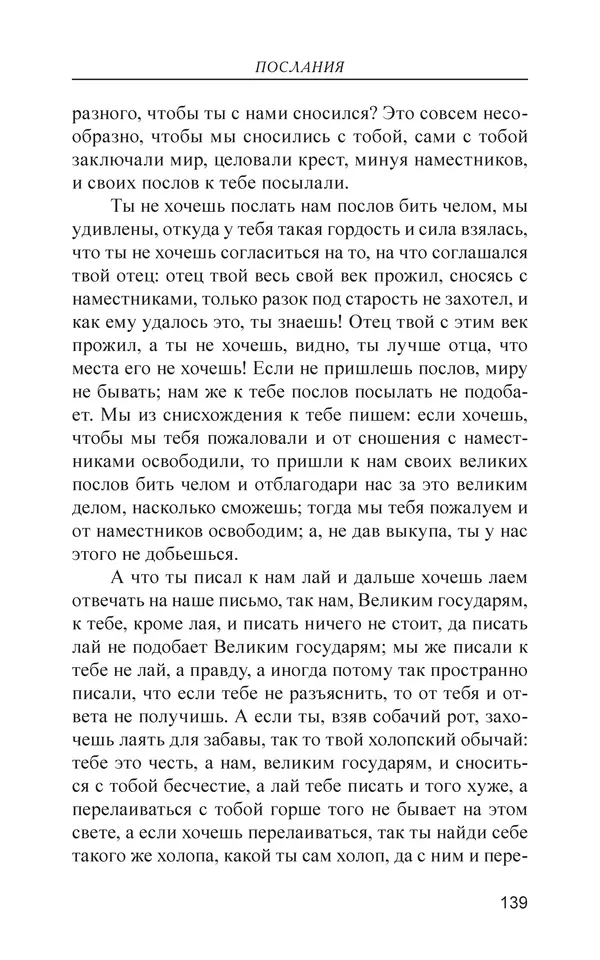 ПОСЛАНИЯ

разного, чтобы ты с нами сносился? Это совсем несообразно, чтобы мы сносились с тобой, сами с тобой заключали мир, целовали крест, минуя наместников, и своих послов к тебе посылали.

Ты не хочешь послать нам послов бить челом, мы удивлены, откуда у тебя такая гордость и сила взялась, что ты не хочешь согласиться на то, на что соглашался твой отец: отец твой весь свой век прожил, сносясь с наместниками, только разок под старость не захотел, и как ему удалось это, ты знаешь! Отец твой с этим век прожил, а ты не хочешь, видно, ты лучше отца, что места его не хочешь! Если не пришлешь послов, миру не бывать; нам же к тебе послов посылать не подобает. Мы из снисхождения к тебе пишем: если хочешь, чтобы мы тебя пожаловали и от сношения с наместниками освободили, то пришли к нам своих великих послов бить челом и отблагодари нас за это великим делом, насколько сможешь; тогда мы тебя пожалуем и от наместников освободим; а, не дав выкупа, ты у нас этого не добьешься.

А что ты писал к нам лай и дальше хочешь лаем отвечать на наше письмо, так нам, Великим государям, к тебе, кроме лая, и писать ничего не стоит, да писать лай не подобает Великим государям; мы же писали к тебе не лай, а правду, а иногда потому так пространно писали, что если тебе не разъяснить, то от тебя и ответа не получишь. А если ты, взяв собачий рот, захочешь лаять для забавы, так то твой холопский обычай: тебе это честь, а нам, великим государям, и сноситься с тобой бесчестие, а лай тебе писать и того хуже, а перелаиваться с тобой горше того не бывает на этом свете, а если хочешь перелаиваться, так ты найди себе такого же холопа, какой ты сам холоп, да с ним и пере-

139